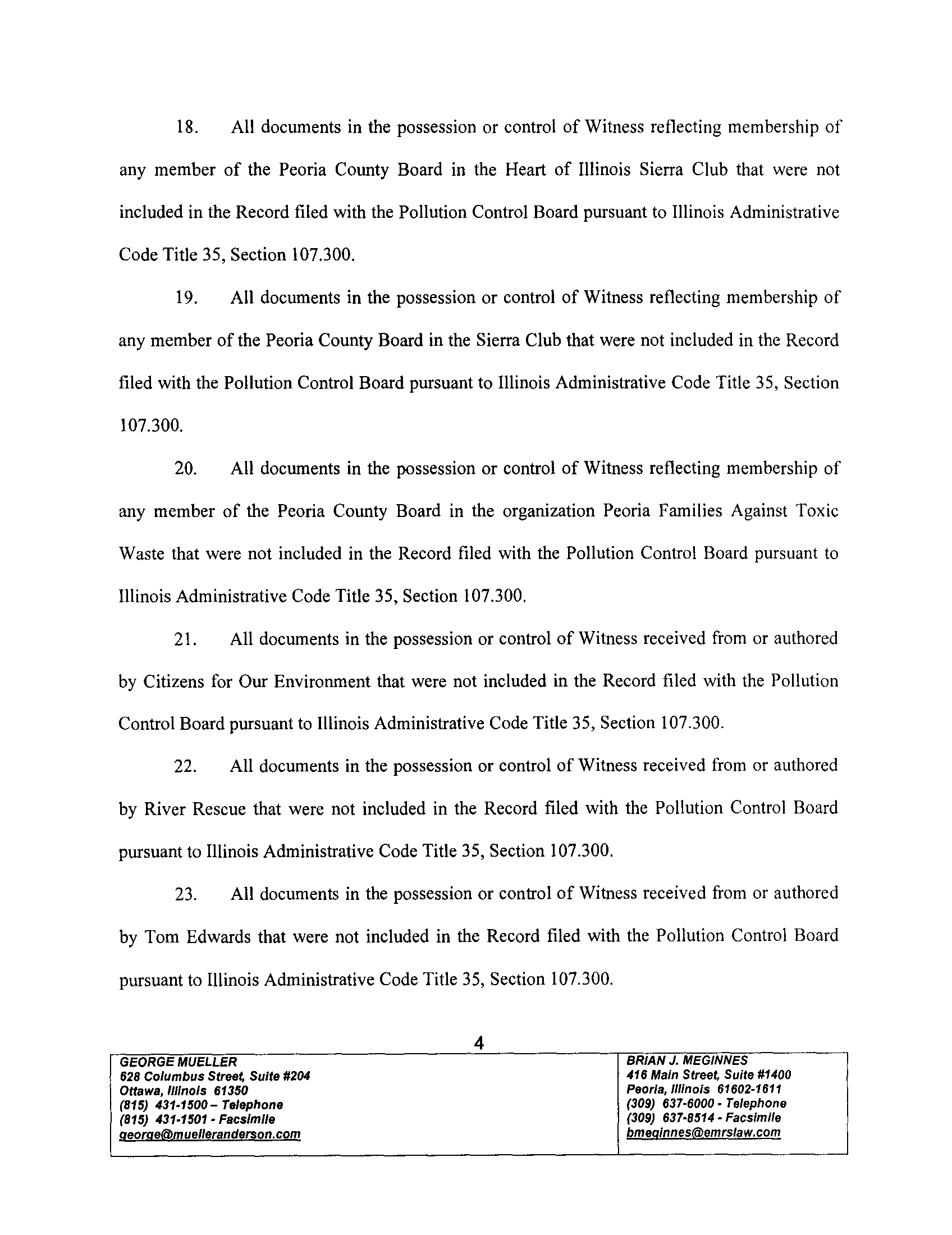 18. All documents in the possession or control of Witness reflecting membership of any member of the Peoria County Board in the Heart of Illinois Sierra Club that were not included in the Record filed with the Pollution Control Board pursuant to Illinois Administrative Code Title 35, Section 107.300.

19. All documents in the possession or control of Witness reflecting membership of any member of the Peoria County Board in the Sierra Club that were not included in the Record filed with the Pollution Control Board pursuant to Illinois Administrative Code Title 35, Section 107.300.

20. All documents in the possession or control of Witness reflecting membership of any member of the Peoria County Board in the organization Peoria Families Against Toxic Waste that were not included in the Record filed with the Pollution Control Board pursuant to Illinois Administrative Code Title 35, Section 107.300.

21. All documents in the possession or control of Witness received from or authored by Citizens for Our Environment that were not included in the Record filed with the Pollution Control Board pursuant to Illinois Administrative Code Title 35, Section 107.300.

22. All documents in the possession or control of Witness received from or authored by River Rescue that were not included in the Record filed with the Pollution Control Board pursuant to Illinois Administrative Code Title 35, Section 107.300.

23. All documents in the possession or control of Witness received from or authored by Tom Edwards that were not included in the Record filed with the Pollution Control Board pursuant to Illinois Administrative Code Title 35, Section 107.300.

4

GEORGE MUELLER
628 Columbus Street, Suite #204
Ottawa, Illinois 61350
(815) 431-1500 – Telephone
(815) 431-1501 - Facsimile
george@muelleranderson.com

BRIAN J. MEGINNES
416 Main Street, Suite #1400
Peoria, Illinois 61602-1611
(309) 637-6000 - Telephone
(309) 637-8514 - Facsimile
bmeginnes@emrslaw.com